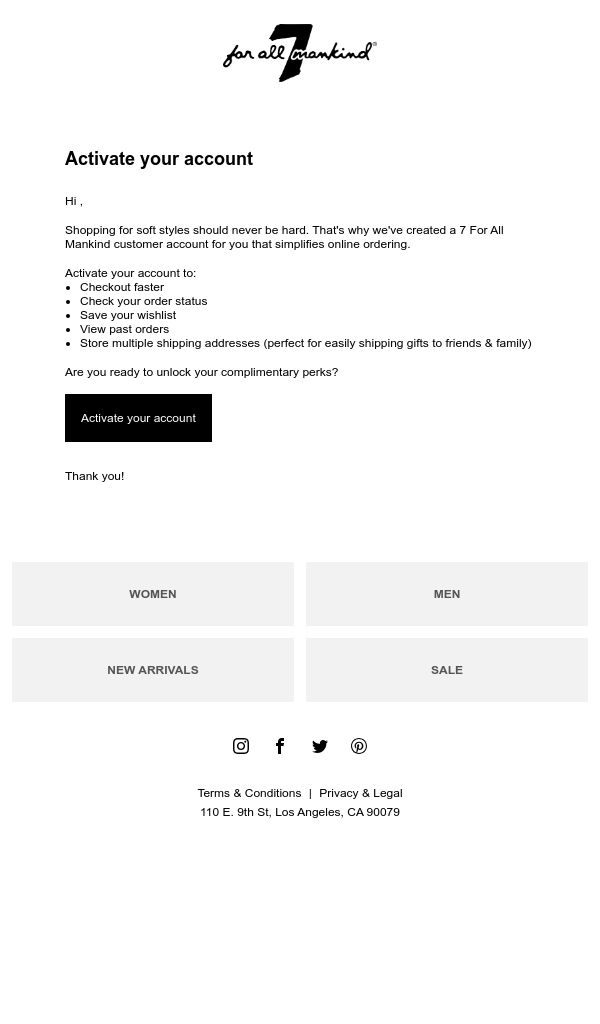 7 for all mankind®

Activate your account

Hi ,

Shopping for soft styles should never be hard. That's why we've created a 7 For All Mankind customer account for you that simplifies online ordering.

Activate your account to:
- Checkout faster
- Check your order status
- Save your wishlist
- View past orders
- Store multiple shipping addresses (perfect for easily shipping gifts to friends & family)

Are you ready to unlock your complimentary perks?

Activate your account

Thank you!

WOMEN

MEN

NEW ARRIVALS

SALE

Terms & Conditions | Privacy & Legal
110 E. 9th St, Los Angeles, CA 90079